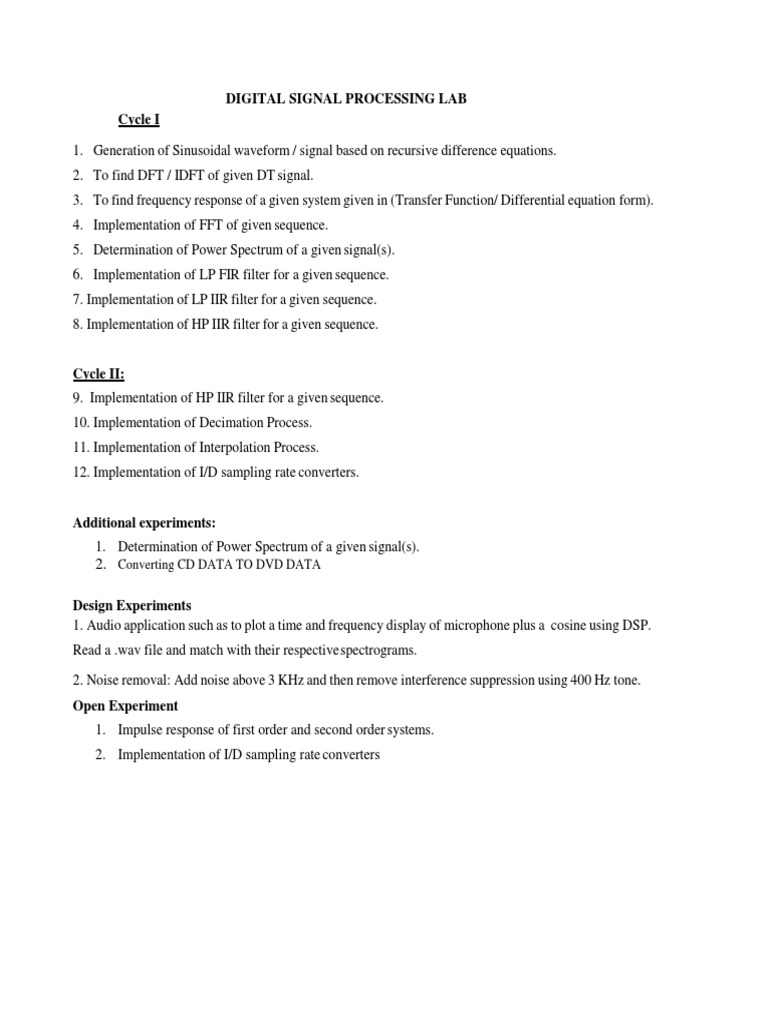 DIGITAL SIGNAL PROCESSING LAB

Cycle I

1. Generation of Sinusoidal waveform / signal based on recursive difference equations.
2. To find DFT / IDFT of given DT signal.
3. To find frequency response of a given system given in (Transfer Function/ Differential equation form).
4. Implementation of FFT of given sequence.
5. Determination of Power Spectrum of a given signal(s).
6. Implementation of LP FIR filter for a given sequence.
7. Implementation of LP IIR filter for a given sequence.
8. Implementation of HP IIR filter for a given sequence.

Cycle II:
9. Implementation of HP IIR filter for a given sequence.
10. Implementation of Decimation Process.
11. Implementation of Interpolation Process.
12. Implementation of I/D sampling rate converters.

Additional experiments:
1. Determination of Power Spectrum of a given signal(s).
2. Converting CD DATA TO DVD DATA

Design Experiments
1. Audio application such as to plot a time and frequency display of microphone plus a cosine using DSP. Read a .wav file and match with their respective spectrograms.

2. Noise removal: Add noise above 3 KHz and then remove interference suppression using 400 Hz tone.

Open Experiment
1. Impulse response of first order and second order systems.
2. Implementation of I/D sampling rate converters